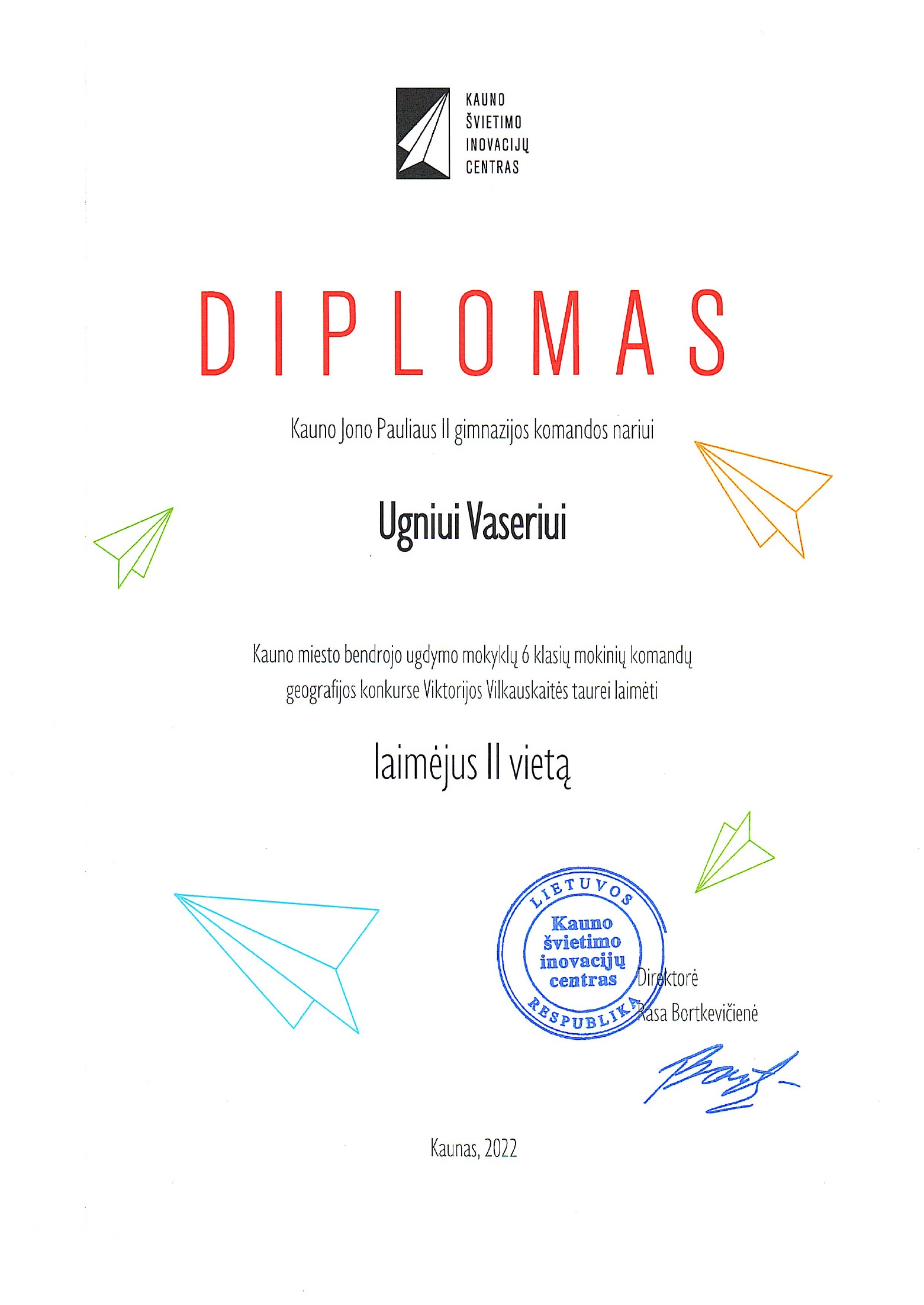 KAUNO
ŠVIETIMO
INOVACIJŲ
CENTRAS

DIPLOMAS

Kauno Jono Pauliaus II gimnazijos komandos nariui

Ugniui Vaseriui

Kauno miesto bendrojo ugdymo mokyklų 6 klasių mokinių komandų geografijos konkurse Viktorijos Vilkauskaitės taurei laimėti

laimėjus II vietą

LIETUVOS
Kauno
švietimo
inovacijų
centras
RESPUBLIKA

Direktorė
Rasa Bortkevičienė

Kaunas, 2022